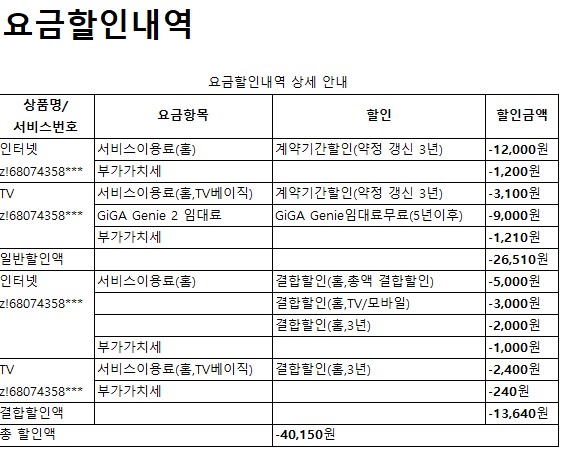 요금할인내역

요금할인내역 상세 안내

| 상품명/ 서비스번호 | 요금항목 | 할인 | 할인금액 |
|---|---|---|---|
| 인터넷 | 서비스이용료(홈) | 계약기간할인(약정 갱신 3년) | -12,000원 |
| z!68074358*** | 부가가치세 | | -1,200원 |
| TV | 서비스이용료(홈,TV베이직) | 계약기간할인(약정 갱신 3년) | -3,100원 |
| z!68074358*** | GiGA Genie 2 임대료 | GiGA Genie임대료무료(5년이후) | -9,000원 |
| | 부가가치세 | | -1,210원 |
| 일반할인액 | | | -26,510원 |
| 인터넷 | 서비스이용료(홈) | 결합할인(홈,총액 결합할인) | -5,000원 |
| z!68074358*** | | 결합할인(홈,TV/모바일) | -3,000원 |
| | | 결합할인(홈,3년) | -2,000원 |
| | 부가가치세 | | -1,000원 |
| TV | 서비스이용료(홈,TV베이직) | 결합할인(홈,3년) | -2,400원 |
| z!68074358*** | 부가가치세 | | -240원 |
| 결합할인액 | | | -13,640원 |
| 총 할인액 | | -40,150원 | |